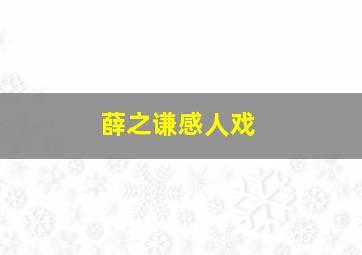 薛之谦感人戏